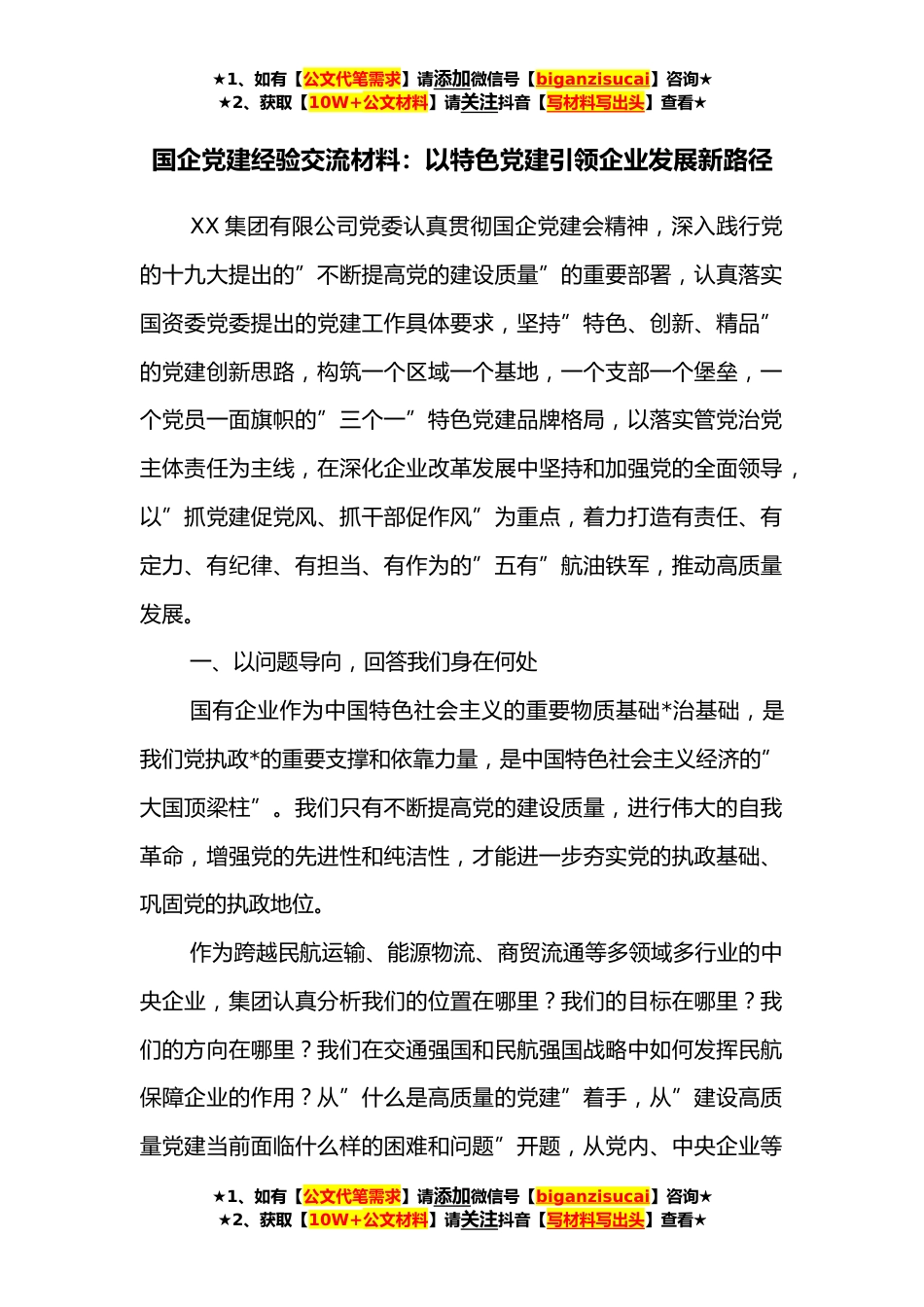 ★1、如有【公文代笔需求】请添加微信号【biganzisucai】咨询★
★2、获取【10W+公文材料】请关注抖音【写材料写出头】查看★

国企党建经验交流材料：以特色党建引领企业发展新路径

XX 集团有限公司党委认真贯彻国企党建会精神，深入践行党的十九大提出的”不断提高党的建设质量”的重要部署，认真落实国资委党委提出的党建工作具体要求，坚持”特色、创新、精品”的党建创新思路，构筑一个区域一个基地，一个支部一个堡垒，一个党员一面旗帜的”三个一”特色党建品牌格局，以落实管党治党主体责任为主线，在深化企业改革发展中坚持和加强党的全面领导，以”抓党建促党风、抓干部促作风”为重点，着力打造有责任、有定力、有纪律、有担当、有作为的”五有”航油铁军，推动高质量发展。

一、以问题导向，回答我们身在何处

国有企业作为中国特色社会主义的重要物质基础*治基础，是我们党执政*的重要支撑和依靠力量，是中国特色社会主义经济的”大国顶梁柱”。我们只有不断提高党的建设质量，进行伟大的自我革命，增强党的先进性和纯洁性，才能进一步夯实党的执政基础、巩固党的执政地位。

作为跨越民航运输、能源物流、商贸流通等多领域多行业的中央企业，集团认真分析我们的位置在哪里？我们的目标在哪里？我们的方向在哪里？我们在交通强国和民航强国战略中如何发挥民航保障企业的作用？从”什么是高质量的党建”着手，从”建设高质量党建当前面临什么样的困难和问题”开题，从党内、中央企业等

★1、如有【公文代笔需求】请添加微信号【biganzisucai】咨询★
★2、获取【10W+公文材料】请关注抖音【写材料写出头】查看★